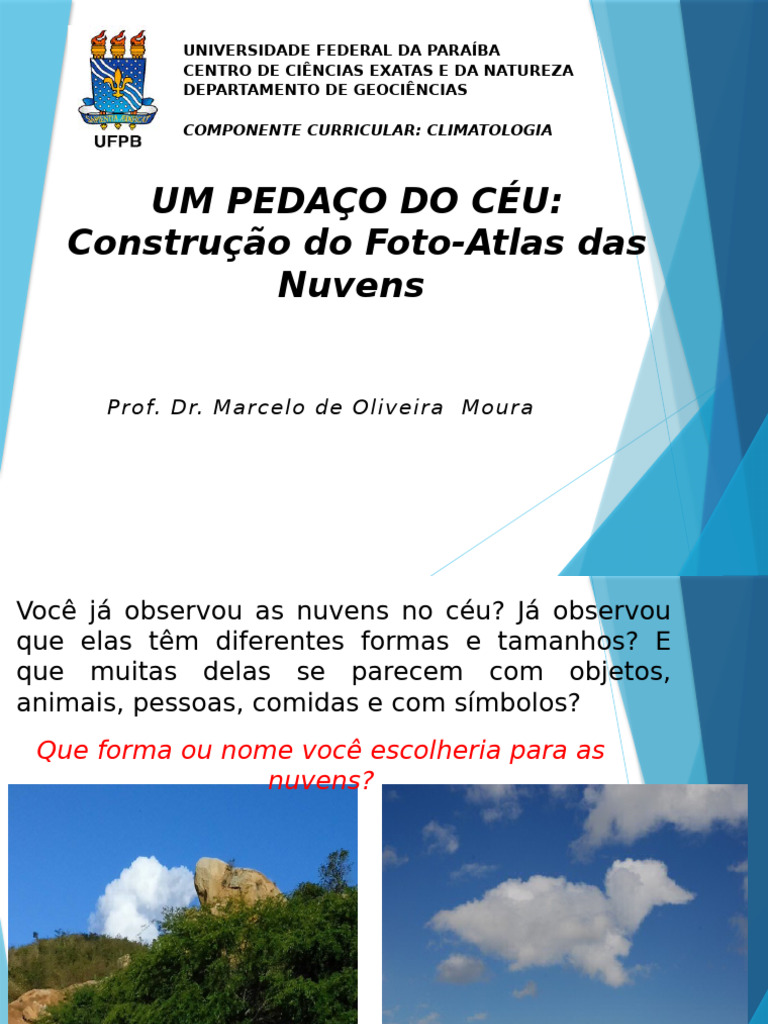 UFPB

UNIVERSIDADE FEDERAL DA PARAÍBA
CENTRO DE CIÊNCIAS EXATAS E DA NATUREZA
DEPARTAMENTO DE GEOCIÊNCIAS

COMPONENTE CURRICULAR: CLIMATOLOGIA

UM PEDAÇO DO CÉU: Construção do Foto-Atlas das Nuvens

Prof. Dr. Marcelo de Oliveira Moura

Você já observou as nuvens no céu? Já observou que elas têm diferentes formas e tamanhos? E que muitas delas se parecem com objetos, animais, pessoas, comidas e com símbolos?

Que forma ou nome você escolheria para as nuvens?